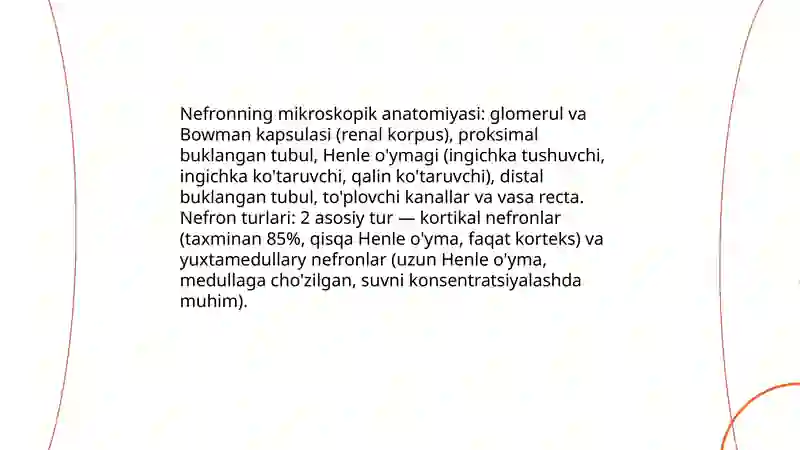 Nefronning mikroskopik anatomiyasi: glomerul va Bowman kapsulasi (renal korpus), proksimal buklangan tubul, Henle o'ymagi (ingichka tushuvchi, ingichka ko'taruvchi, qalin ko'taruvchi), distal buklangan tubul, to'plovchi kanallar va vasa recta. Nefron turlari: 2 asosiy tur — kortikal nefronlar (taxminan 85%, qisqa Henle o'yma, faqat korteks) va yuxtamedullary nefronlar (uzun Henle o'yma, medullaga cho'zilgan, suvni konsentratsiyalashda muhim).